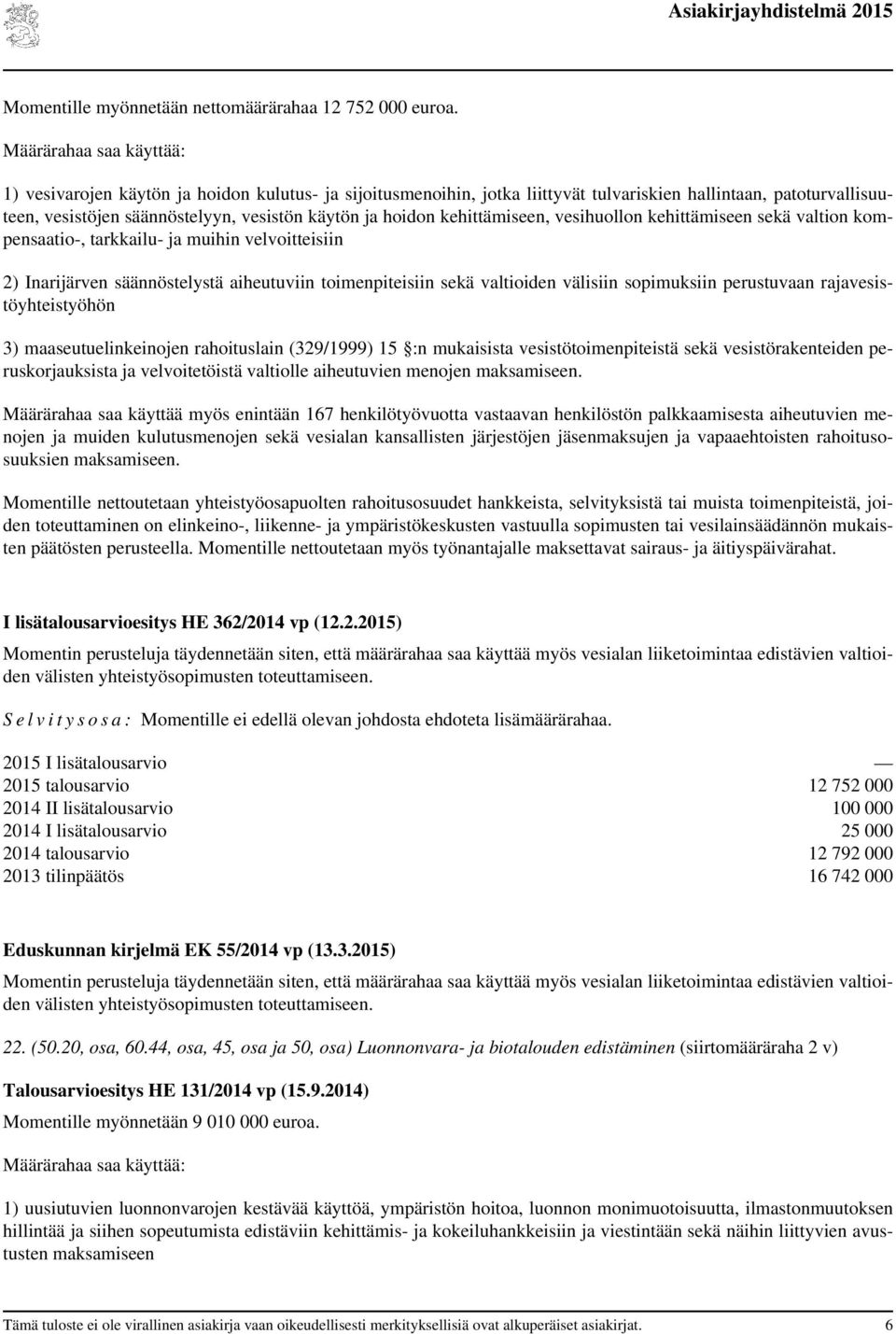 Asiakirjayhdistelmä 2015

Momentille myönnetään nettomäärärahaa 12 752 000 euroa.

Määrärahaa saa käyttää:

1) vesivarojen käytön ja hoidon kulutus- ja sijoitusmenoihin, jotka liittyvät tulvariskien hallintaan, patoturvallisuuteen, vesistöjen säännöstelyyn, vesistön käytön ja hoidon kehittämiseen, vesihuollon kehittämiseen sekä valtion kompensaatio-, tarkkailu- ja muihin velvoitteisiin

2) Inarijärven säännöstelystä aiheutuviin toimenpiteisiin sekä valtioiden välisiin sopimuksiin perustuvaan rajavesistöyhteistyöhön

3) maaseutuelinkeinojen rahoituslain (329/1999) 15 §:n mukaisista vesistötoimenpiteistä sekä vesistörakenteiden peruskorjauksista ja velvoitetöistä valtiolle aiheutuvien menojen maksamiseen.

Määrärahaa saa käyttää myös enintään 167 henkilötyövuotta vastaavan henkilöstön palkkaamisesta aiheutuvien menojen ja muiden kulutusmenojen sekä vesialan kansallisten järjestöjen jäsenmaksujen ja vapaaehtoisten rahoitusosuuksien maksamiseen.

Momentille nettoutetaan yhteistyöosapuolten rahoitusosuudet hankkeista, selvityksistä tai muista toimenpiteistä, joiden toteuttaminen on elinkeino-, liikenne- ja ympäristökeskusten vastuulla sopimusten tai vesilainsäädännön mukaisten päätösten perusteella. Momentille nettoutetaan myös työnantajalle maksettavat sairaus- ja äitiyspäivärahat.

I lisätalousarvioesitys HE 362/2014 vp (12.2.2015)

Momentin perusteluja täydennetään siten, että määrärahaa saa käyttää myös vesialan liiketoimintaa edistävien valtioiden välisten yhteistyösopimusten toteuttamiseen.

S e l v i t y s o s a : Momentille ei edellä olevan johdosta ehdoteta lisämäärärahaa.

| | |
|---|---|
| 2015 I lisätalousarvio | — |
| 2015 talousarvio | 12 752 000 |
| 2014 II lisätalousarvio | 100 000 |
| 2014 I lisätalousarvio | 25 000 |
| 2014 talousarvio | 12 792 000 |
| 2013 tilinpäätös | 16 742 000 |

Eduskunnan kirjelmä EK 55/2014 vp (13.3.2015)

Momentin perusteluja täydennetään siten, että määrärahaa saa käyttää myös vesialan liiketoimintaa edistävien valtioiden välisten yhteistyösopimusten toteuttamiseen.

22. (50.20, osa, 60.44, osa, 45, osa ja 50, osa) Luonnonvara- ja biotalouden edistäminen (siirtomääräraha 2 v)

Talousarvioesitys HE 131/2014 vp (15.9.2014)

Momentille myönnetään 9 010 000 euroa.

Määrärahaa saa käyttää:

1) uusiutuvien luonnonvarojen kestävää käyttöä, ympäristön hoitoa, luonnon monimuotoisuutta, ilmastonmuutoksen hillintää ja siihen sopeutumista edistäviin kehittämis- ja kokeiluhankkeisiin ja viestintään sekä näihin liittyvien avustusten maksamiseen

Tämä tuloste ei ole virallinen asiakirja vaan oikeudellisesti merkityksellisiä ovat alkuperäiset asiakirjat. 6